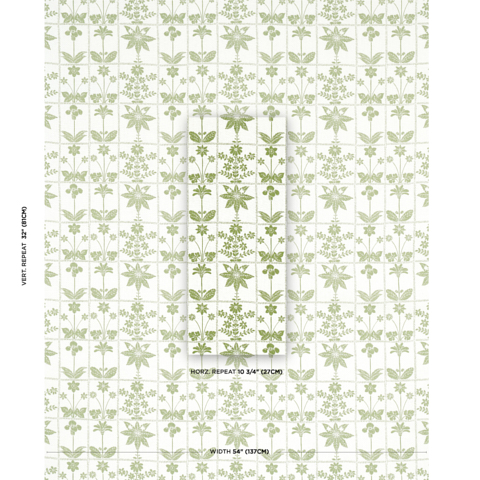 VERT. REPEAT 32" (81CM)

HORZ. REPEAT 10 3/4" (27CM)

WIDTH 54" (137CM)